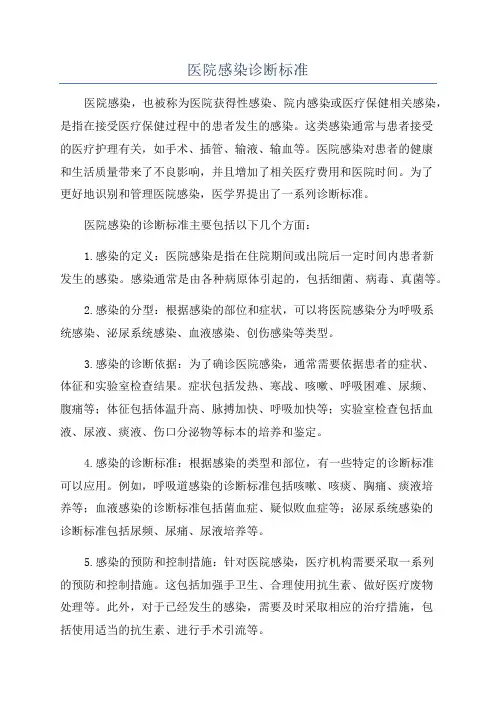 医院感染诊断标准

医院感染，也被称为医院获得性感染、院内感染或医疗保健相关感染，是指在接受医疗保健过程中的患者发生的感染。这类感染通常与患者接受的医疗护理有关，如手术、插管、输液、输血等。医院感染对患者的健康和生活质量带来了不良影响，并且增加了相关医疗费用和医院时间。为了更好地识别和管理医院感染，医学界提出了一系列诊断标准。

医院感染的诊断标准主要包括以下几个方面：

1.感染的定义：医院感染是指在住院期间或出院后一定时间内患者新发生的感染。感染通常是由各种病原体引起的，包括细菌、病毒、真菌等。

2.感染的分型：根据感染的部位和症状，可以将医院感染分为呼吸系统感染、泌尿系统感染、血液感染、创伤感染等类型。

3.感染的诊断依据：为了确诊医院感染，通常需要依据患者的症状、体征和实验室检查结果。症状包括发热、寒战、咳嗽、呼吸困难、尿频、腹痛等；体征包括体温升高、脉搏加快、呼吸加快等；实验室检查包括血液、尿液、痰液、伤口分泌物等标本的培养和鉴定。

4.感染的诊断标准：根据感染的类型和部位，有一些特定的诊断标准可以应用。例如，呼吸道感染的诊断标准包括咳嗽、咳痰、胸痛、痰液培养等；血液感染的诊断标准包括菌血症、疑似败血症等；泌尿系统感染的诊断标准包括尿频、尿痛、尿液培养等。

5.感染的预防和控制措施：针对医院感染，医疗机构需要采取一系列的预防和控制措施。这包括加强手卫生、合理使用抗生素、做好医疗废物处理等。此外，对于已经发生的感染，需要及时采取相应的治疗措施，包括使用适当的抗生素、进行手术引流等。